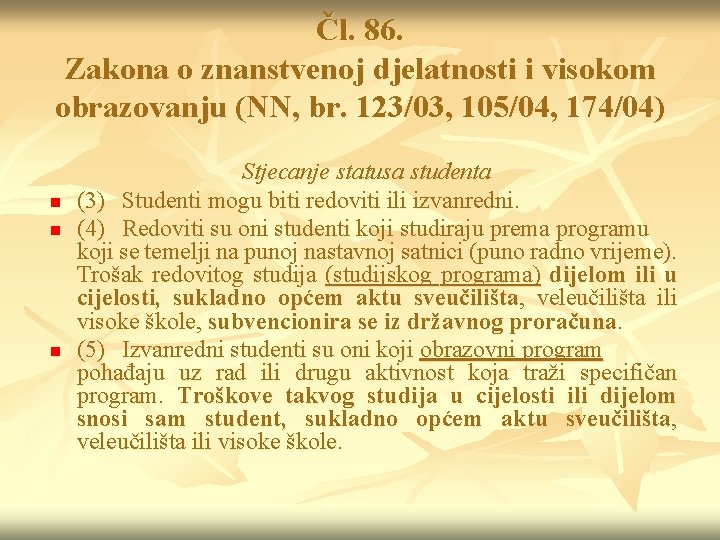 Čl. 86.
Zakona o znanstvenoj djelatnosti i visokom obrazovanju (NN, br. 123/03, 105/04, 174/04)

Stjecanje statusa studenta

(3) Studenti mogu biti redoviti ili izvanredni.

(4) Redoviti su oni studenti koji studiraju prema programu koji se temelji na punoj nastavnoj satnici (puno radno vrijeme). Trošak redovitog studija (studijskog programa) dijelom ili u cijelosti, sukladno općem aktu sveučilišta, veleučilišta ili visoke škole, subvencionira se iz državnog proračuna.

(5) Izvanredni studenti su oni koji obrazovni program pohađaju uz rad ili drugu aktivnost koja traži specifičan program. Troškove takvog studija u cijelosti ili dijelom snosi sam student, sukladno općem aktu sveučilišta, veleučilišta ili visoke škole.